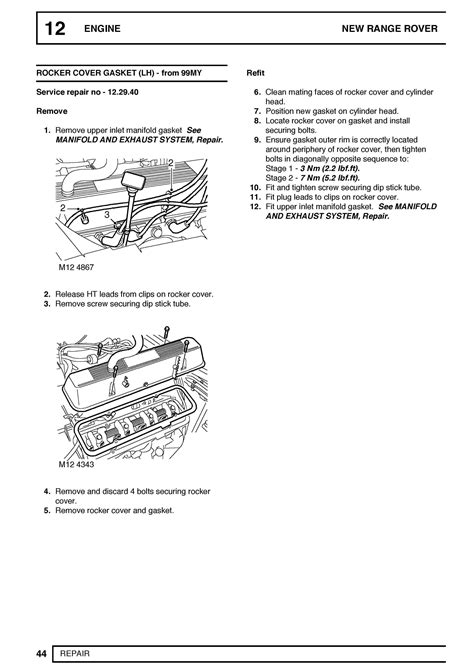 12 ENGINE NEW RANGE ROVER

ROCKER COVER GASKET (LH) - from 99MY

Service repair no - 12.29.40

Remove

1. Remove upper inlet manifold gasket See MANIFOLD AND EXHAUST SYSTEM, Repair.

2

2

3

M12 4867

2. Release HT leads from clips on rocker cover.
3. Remove screw securing dip stick tube.

M12 4343

4. Remove and discard 4 bolts securing rocker cover.
5. Remove rocker cover and gasket.

Refit

6. Clean mating faces of rocker cover and cylinder head.
7. Position new gasket on cylinder head.
8. Locate rocker cover on gasket and install securing bolts.
9. Ensure gasket outer rim is correctly located around periphery of rocker cover, then tighten bolts in diagonally opposite sequence to:
Stage 1 - 3 Nm (2.2 lbf.ft).
Stage 2 - 7 Nm (5.2 lbf.ft).
10. Fit and tighten screw securing dip stick tube.
11. Fit plug leads to clips on rocker cover.
12. Fit upper inlet manifold gasket. See MANIFOLD AND EXHAUST SYSTEM, Repair.

44 REPAIR